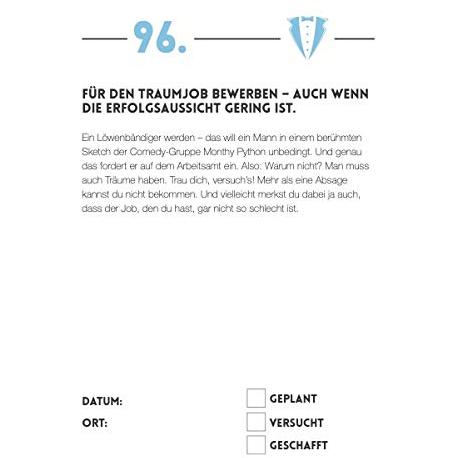 96.

FÜR DEN TRAUMJOB BEWERBEN – AUCH WENN DIE ERFOLGSAUSSICHT GERING IST.

Ein Löwenbändiger werden – das will ein Mann in einem berühmten Sketch der Comedy-Gruppe Monthy Python unbedingt. Und genau das fordert er auf dem Arbeitsamt ein. Also: Warum nicht? Man muss auch Träume haben. Trau dich, versuch's! Mehr als eine Absage kannst du nicht bekommen. Und vielleicht merkst du dabei ja auch, dass der Job, den du hast, gar nicht so schlecht ist.

DATUM:
ORT:

GEPLANT
VERSUCHT
GESCHAFFT